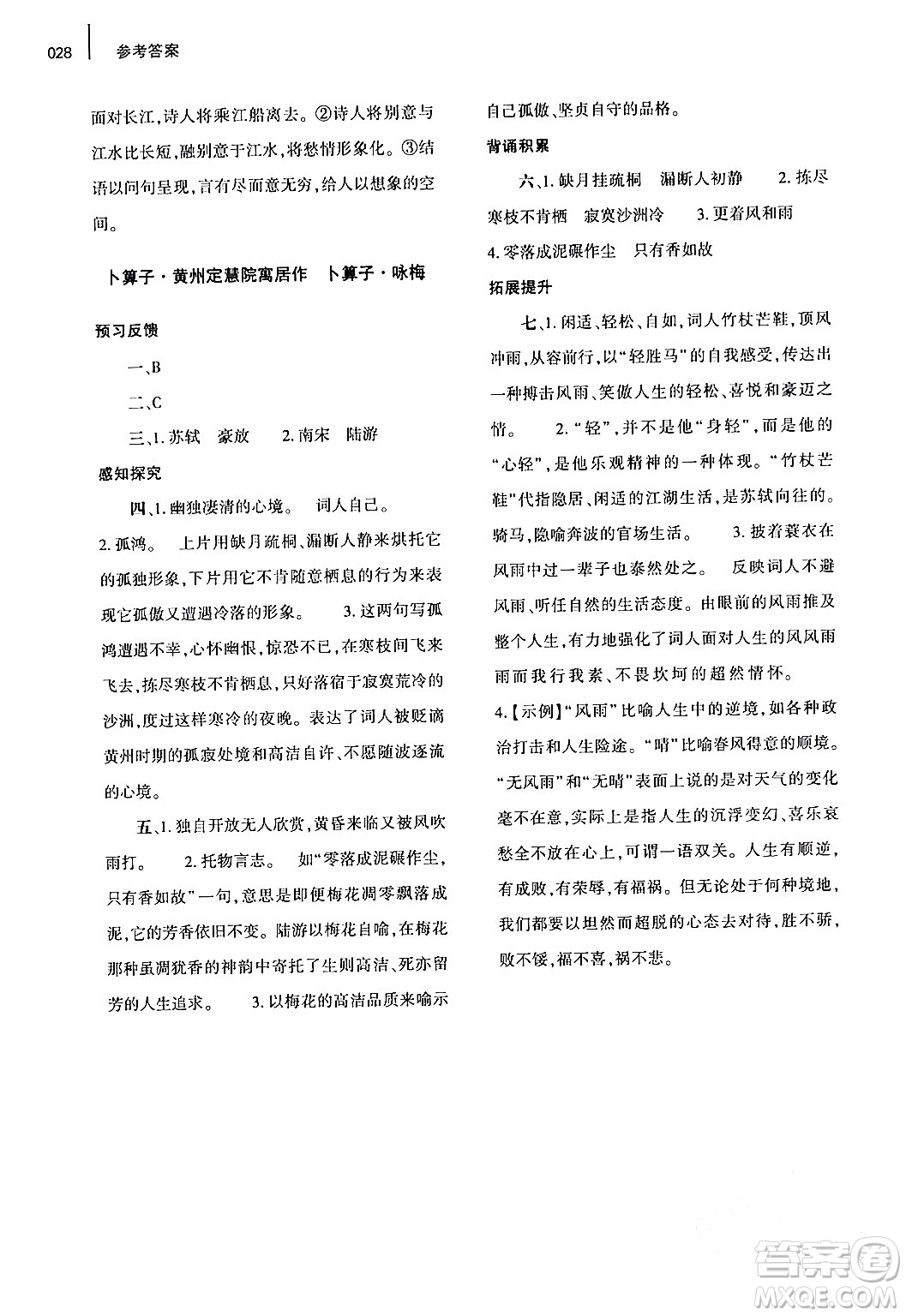 028 参考答案

面对长江，诗人将乘江船离去。②诗人将别意与江水比长短，融别意于江水，将愁情形象化。③结语以问句呈现，言有尽而意无穷，给人以想象的空间。

卜算子·黄州定慧院寓居作 卜算子·咏梅

预习反馈

一、B

二、C

三、1. 苏轼 豪放 2. 南宋 陆游

感知探究

四、1. 幽独凄清的心境。 词人自己。 2. 孤鸿。 上片用缺月疏桐、漏断人静来烘托它的孤独形象，下片用它不肯随意栖息的行为来表现它孤傲又遭遇冷落的形象。 3. 这两句写孤鸿遭遇不幸，心怀幽恨，惊恐不已，在寒枝间飞来飞去，拣尽寒枝不肯栖息，只好落宿于寂寞荒冷的沙洲，度过这样寒冷的夜晚。表达了词人被贬谪黄州时期的孤寂处境和高洁自许、不愿随波逐流的心境。

五、1. 独自开放无人欣赏，黄昏来临又被风吹雨打。 2. 托物言志。 如"零落成泥碾作尘，只有香如故"一句，意思是即便梅花凋零飘落成泥，它的芳香依旧不变。陆游以梅花自喻，在梅花那种虽凋犹香的神韵中寄托了生则高洁、死亦留芳的人生追求。 3. 以梅花的高洁品质来喻示自己孤傲、坚贞自守的品格。

背诵积累

六、1. 缺月挂疏桐 漏断人初静 2. 拣尽寒枝不肯栖 寂寞沙洲冷 3. 更着风和雨 4. 零落成泥碾作尘 只有香如故

拓展提升

七、1. 闲适、轻松、自如，词人竹杖芒鞋，顶风冲雨，从容前行，以"轻胜马"的自我感受，传达出一种搏击风雨、笑傲人生的轻松、喜悦和豪迈之情。 2. "轻"，并不是他"身轻"，而是他的"心轻"，是他乐观精神的一种体现。"竹杖芒鞋"代指隐居、闲适的江湖生活，是苏轼向往的。骑马，隐喻奔波的官场生活。 3. 披着蓑衣在风雨中过一辈子也泰然处之。 反映词人不避风雨、听任自然的生活态度。由眼前的风雨推及整个人生，有力地强化了词人面对人生的风风雨雨而我行我素、不畏坎坷的超然情怀。 4.【示例】"风雨"比喻人生中的逆境，如各种政治打击和人生险途。"晴"比喻春风得意的顺境。"无风雨"和"无晴"表面上说的是对天气的变化毫不在意，实际上是指人生的沉浮变幻、喜乐哀愁全不放在心上，可谓一语双关。人生有顺逆，有成败，有荣辱，有福祸。但无论处于何种境地，我们都要以坦然而超脱的心态去对待，胜不骄，败不馁，福不喜，祸不悲。

答案圈 MXQE.COM